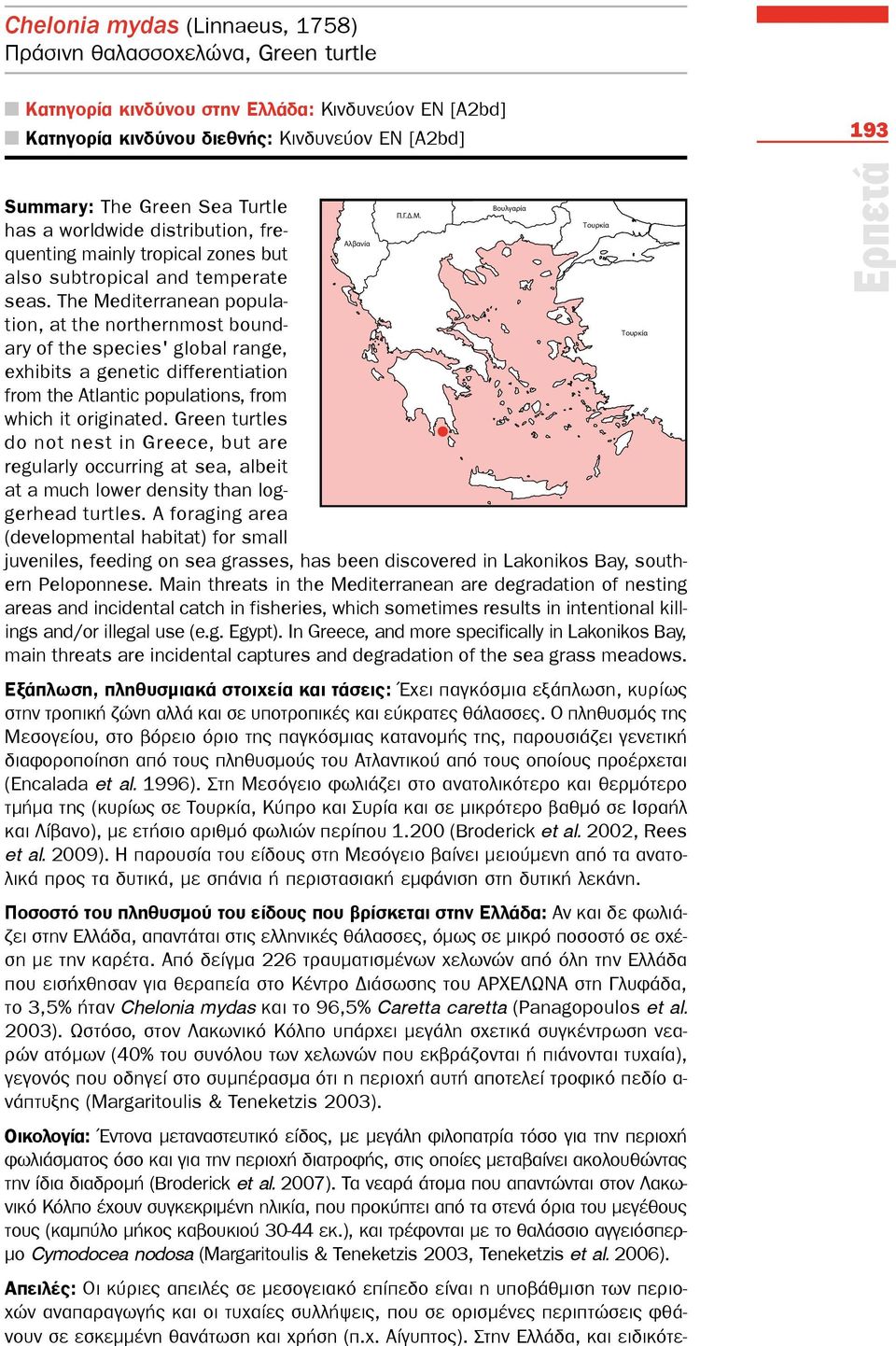 Chelonia mydas (Linnaeus, 1758)
Πράσινη θαλασσοχελώνα, Green turtle

Κατηγορία κινδύνου στην Ελλάδα: Κινδυνεύον EN [A2bd]
Κατηγορία κινδύνου διεθνής: Κινδυνεύον EN [A2bd]

193

Ερπετά

Summary: The Green Sea Turtle has a worldwide distribution, frequenting mainly tropical zones but also subtropical and temperate seas. The Mediterranean population, at the northernmost boundary of the species' global range, exhibits a genetic differentiation from the Atlantic populations, from which it originated. Green turtles do not nest in Greece, but are regularly occurring at sea, albeit at a much lower density than loggerhead turtles. A foraging area (developmental habitat) for small juveniles, feeding on sea grasses, has been discovered in Lakonikos Bay, southern Peloponnese. Main threats in the Mediterranean are degradation of nesting areas and incidental catch in fisheries, which sometimes results in intentional killings and/or illegal use (e.g. Egypt). In Greece, and more specifically in Lakonikos Bay, main threats are incidental captures and degradation of the sea grass meadows.

Αλβανία
Π.Γ.Δ.Μ.
Βουλγαρία
Τουρκία
Τουρκία

Εξάπλωση, πληθυσμιακά στοιχεία και τάσεις: Έχει παγκόσμια εξάπλωση, κυρίως στην τροπική ζώνη αλλά και σε υποτροπικές και εύκρατες θάλασσες. Ο πληθυσμός της Μεσογείου, στο βόρειο όριο της παγκόσμιας κατανομής της, παρουσιάζει γενετική διαφοροποίηση από τους πληθυσμούς του Ατλαντικού από τους οποίους προέρχεται (Encalada et al. 1996). Στη Μεσόγειο φωλιάζει στο ανατολικότερο και θερμότερο τμήμα της (κυρίως σε Τουρκία, Κύπρο και Συρία και σε μικρότερο βαθμό σε Ισραήλ και Λίβανο), με ετήσιο αριθμό φωλιών περίπου 1.200 (Broderick et al. 2002, Rees et al. 2009). Η παρουσία του είδους στη Μεσόγειο βαίνει μειούμενη από τα ανατολικά προς τα δυτικά, με σπάνια ή περιστασιακή εμφάνιση στη δυτική λεκάνη.

Ποσοστό του πληθυσμού του είδους που βρίσκεται στην Ελλάδα: Αν και δε φωλιάζει στην Ελλάδα, απαντάται στις ελληνικές θάλασσες, όμως σε μικρό ποσοστό σε σχέση με την καρέτα. Από δείγμα 226 τραυματισμένων χελωνών από όλη την Ελλάδα που εισήχθησαν για θεραπεία στο Κέντρο Διάσωσης του ΑΡΧΕΛΩΝΑ στη Γλυφάδα, το 3,5% ήταν Chelonia mydas και το 96,5% Caretta caretta (Panagopoulos et al. 2003). Ωστόσο, στον Λακωνικό Κόλπο υπάρχει μεγάλη σχετικά συγκέντρωση νεαρών ατόμων (40% του συνόλου των χελωνών που εκβράζονται ή πιάνονται τυχαία), γεγονός που οδηγεί στο συμπέρασμα ότι η περιοχή αυτή αποτελεί τροφικό πεδίο ανάπτυξης (Margaritoulis & Teneketzis 2003).

Οικολογία: Έντονα μεταναστευτικό είδος, με μεγάλη φιλοπατρία τόσο για την περιοχή φωλιάσματος όσο και για την περιοχή διατροφής, στις οποίες μεταβαίνει ακολουθώντας την ίδια διαδρομή (Broderick et al. 2007). Τα νεαρά άτομα που απαντώνται στον Λακωνικό Κόλπο έχουν συγκεκριμένη ηλικία, που προκύπτει από τα στενά όρια του μεγέθους τους (καμπύλο μήκος καβουκιού 30-44 εκ.), και τρέφονται με το θαλάσσιο αγγειόσπερμο Cymodocea nodosa (Margaritoulis & Teneketzis 2003, Teneketzis et al. 2006).

Απειλές: Οι κύριες απειλές σε μεσογειακό επίπεδο είναι η υποβάθμιση των περιοχών αναπαραγωγής και οι τυχαίες συλλήψεις, που σε ορισμένες περιπτώσεις φθάνουν σε εσκεμμένη θανάτωση και χρήση (π.χ. Αίγυπτος). Στην Ελλάδα, και ειδικότε-